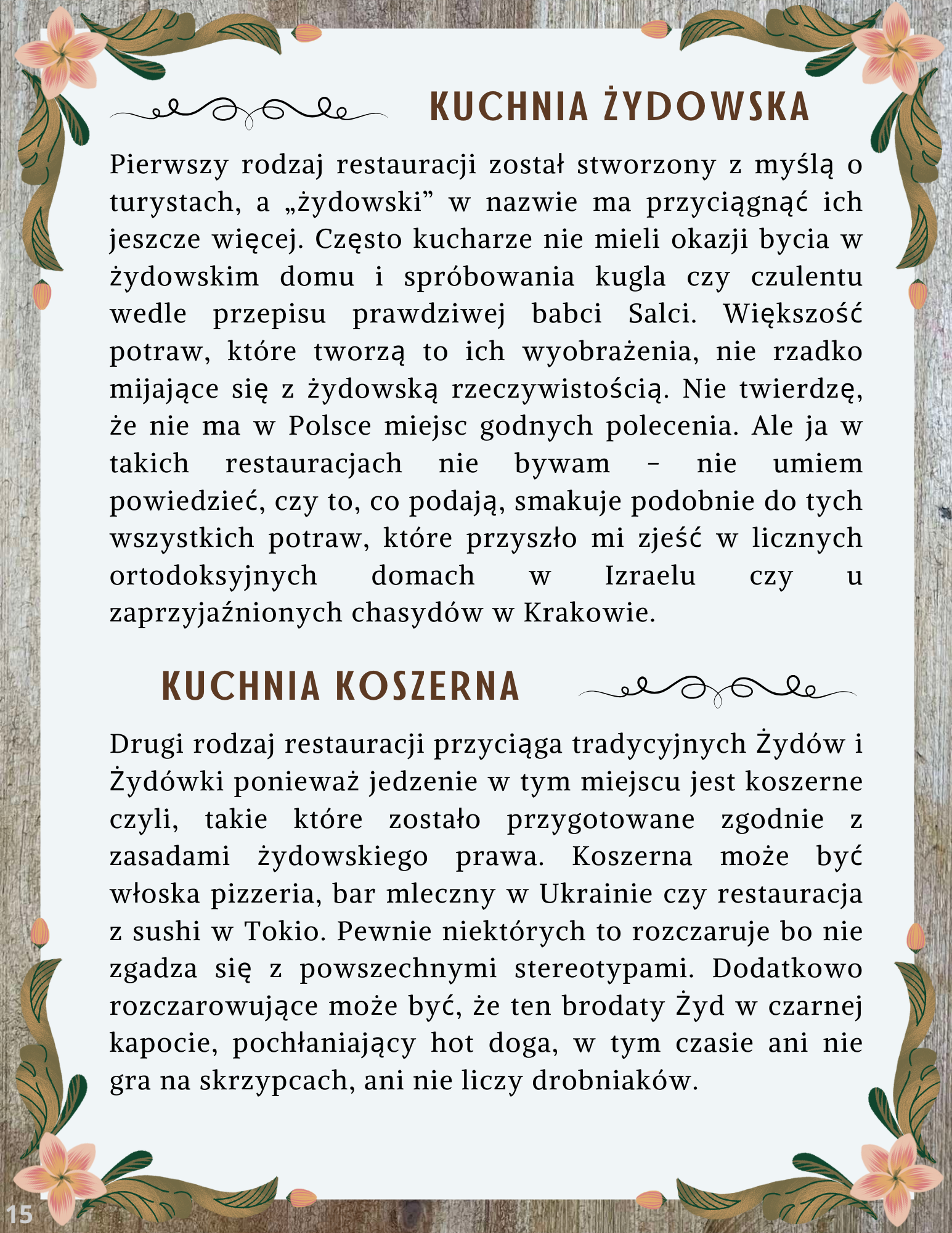 KUCHNIA ŻYDOWSKA

Pierwszy rodzaj restauracji został stworzony z myślą o turystach, a „żydowski” w nazwie ma przyciągnąć ich jeszcze więcej. Często kucharze nie mieli okazji bycia w żydowskim domu i spróbowania kugla czy czulentu wedle przepisu prawdziwej babci Salci. Większość potraw, które tworzą to ich wyobrażenia, nie rzadko mijające się z żydowską rzeczywistością. Nie twierdzę, że nie ma w Polsce miejsc godnych polecenia. Ale ja w takich restauracjach nie bywam – nie umiem powiedzieć, czy to, co podają, smakuje podobnie do tych wszystkich potraw, które przyszło mi zjeść w licznych ortodoksyjnych domach w Izraelu czy u zaprzyjaźnionych chasydów w Krakowie.

KUCHNIA KOSZERNA

Drugi rodzaj restauracji przyciąga tradycyjnych Żydów i Żydówki ponieważ jedzenie w tym miejscu jest koszerne czyli, takie które zostało przygotowane zgodnie z zasadami żydowskiego prawa. Koszerna może być włoska pizzeria, bar mleczny w Ukrainie czy restauracja z sushi w Tokio. Pewnie niektórych to rozczaruje bo nie zgadza się z powszechnymi stereotypami. Dodatkowo rozczarowujące może być, że ten brodaty Żyd w czarnej kapocie, pochłaniający hot doga, w tym czasie ani nie gra na skrzypcach, ani nie liczy drobniaków.

15